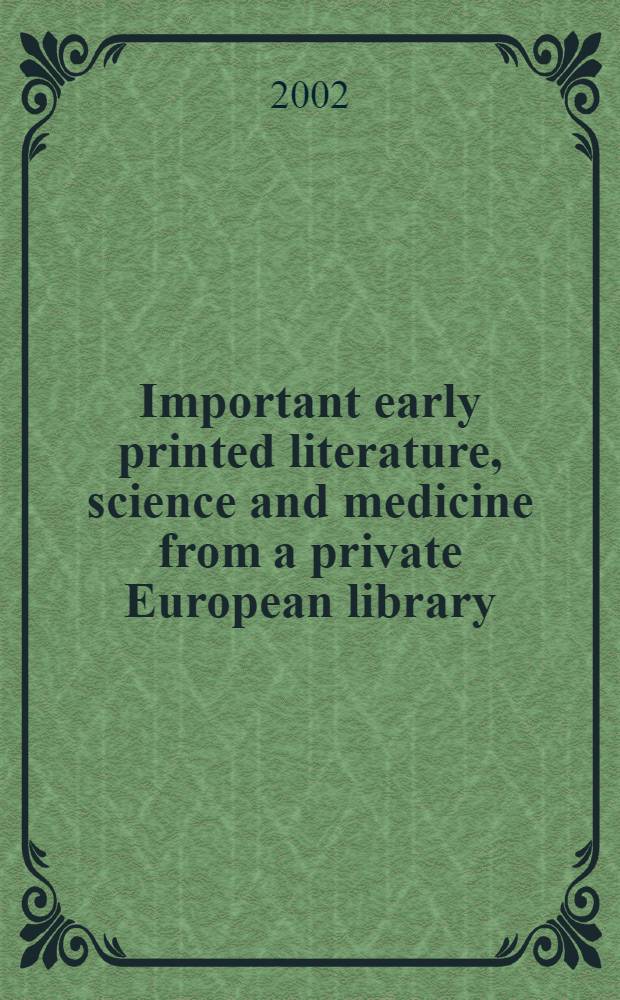 2002

Important early printed literature, science and medicine from a private European library